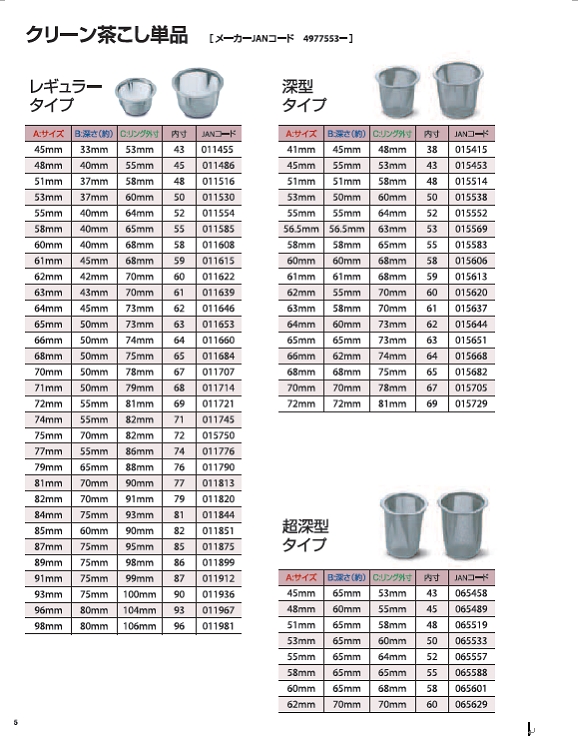 クリーン茶こし単品 ［メーカーJANコード 4977553ー］

レギュラータイプ

| A:サイズ | B:深さ(約) | C:リング外寸 | 内寸 | JANコード |
|---|---|---|---|---|
| 45mm | 33mm | 53mm | 43 | 011455 |
| 48mm | 40mm | 55mm | 45 | 011486 |
| 51mm | 37mm | 58mm | 48 | 011516 |
| 53mm | 37mm | 60mm | 50 | 011530 |
| 55mm | 40mm | 64mm | 52 | 011554 |
| 58mm | 40mm | 65mm | 55 | 011585 |
| 60mm | 40mm | 68mm | 58 | 011608 |
| 61mm | 45mm | 68mm | 59 | 011615 |
| 62mm | 42mm | 70mm | 60 | 011622 |
| 63mm | 43mm | 70mm | 61 | 011639 |
| 64mm | 45mm | 73mm | 62 | 011646 |
| 65mm | 50mm | 73mm | 63 | 011653 |
| 66mm | 50mm | 74mm | 64 | 011660 |
| 68mm | 50mm | 75mm | 65 | 011684 |
| 70mm | 50mm | 78mm | 67 | 011707 |
| 71mm | 50mm | 79mm | 68 | 011714 |
| 72mm | 55mm | 81mm | 69 | 011721 |
| 74mm | 55mm | 82mm | 71 | 011745 |
| 75mm | 70mm | 82mm | 72 | 015750 |
| 77mm | 55mm | 86mm | 74 | 011776 |
| 79mm | 65mm | 88mm | 76 | 011790 |
| 81mm | 70mm | 90mm | 77 | 011813 |
| 82mm | 70mm | 91mm | 79 | 011820 |
| 84mm | 75mm | 93mm | 81 | 011844 |
| 85mm | 60mm | 90mm | 82 | 011851 |
| 87mm | 75mm | 95mm | 85 | 011875 |
| 89mm | 75mm | 98mm | 86 | 011899 |
| 91mm | 75mm | 99mm | 87 | 011912 |
| 93mm | 75mm | 100mm | 90 | 011936 |
| 96mm | 80mm | 104mm | 93 | 011967 |
| 98mm | 80mm | 106mm | 96 | 011981 |

深型タイプ

| A:サイズ | B:深さ(約) | C:リング外寸 | 内寸 | JANコード |
|---|---|---|---|---|
| 41mm | 45mm | 48mm | 38 | 015415 |
| 45mm | 55mm | 53mm | 43 | 015453 |
| 51mm | 51mm | 58mm | 48 | 015514 |
| 53mm | 50mm | 60mm | 50 | 015538 |
| 55mm | 55mm | 64mm | 52 | 015552 |
| 56.5mm | 56.5mm | 63mm | 53 | 015569 |
| 58mm | 58mm | 65mm | 55 | 015583 |
| 60mm | 60mm | 68mm | 58 | 015606 |
| 61mm | 61mm | 68mm | 59 | 015613 |
| 62mm | 55mm | 70mm | 60 | 015620 |
| 63mm | 58mm | 70mm | 61 | 015637 |
| 64mm | 60mm | 73mm | 62 | 015644 |
| 65mm | 65mm | 73mm | 63 | 015651 |
| 66mm | 62mm | 74mm | 64 | 015668 |
| 68mm | 68mm | 75mm | 65 | 015682 |
| 70mm | 70mm | 78mm | 67 | 015705 |
| 72mm | 72mm | 81mm | 69 | 015729 |

超深型タイプ

| A:サイズ | B:深さ(約) | C:リング外寸 | 内寸 | JANコード |
|---|---|---|---|---|
| 45mm | 65mm | 53mm | 43 | 065458 |
| 48mm | 60mm | 55mm | 45 | 065489 |
| 51mm | 65mm | 58mm | 48 | 065519 |
| 53mm | 65mm | 60mm | 50 | 065533 |
| 55mm | 65mm | 64mm | 52 | 065557 |
| 58mm | 65mm | 65mm | 55 | 065588 |
| 60mm | 65mm | 68mm | 58 | 065601 |
| 62mm | 70mm | 70mm | 60 | 065629 |

5